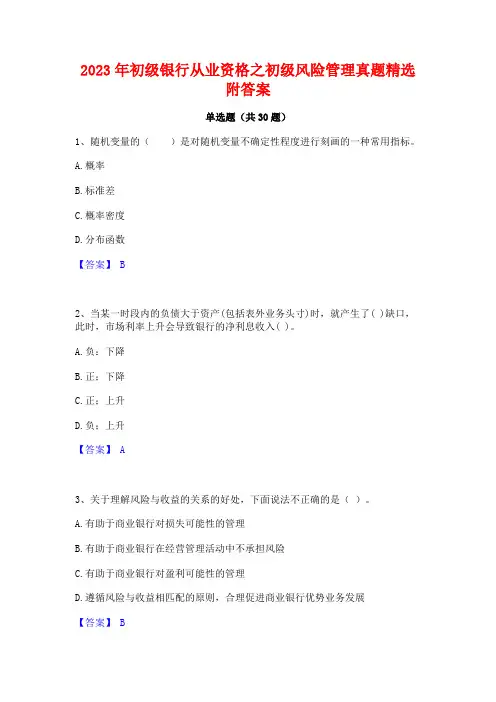 2023 年初级银行从业资格之初级风险管理真题精选附答案

单选题（共 30 题）

1、随机变量的（　　）是对随机变量不确定性程度进行刻画的一种常用指标。

A. 概率

B. 标准差

C. 概率密度

D. 分布函数

【答案】 B

2、当某一时段内的负债大于资产(包括表外业务头寸)时，就产生了( )缺口，此时，市场利率上升会导致银行的净利息收入( )。

A. 负；下降

B. 正；下降

C. 正；上升

D. 负；上升

【答案】 A

3、关于理解风险与收益的关系的好处，下面说法不正确的是（ ）。

A. 有助于商业银行对损失可能性的管理

B. 有助于商业银行在经营管理活动中不承担风险

C. 有助于商业银行对盈利可能性的管理

D. 遵循风险与收益相匹配的原则，合理促进商业银行优势业务发展

【答案】 B